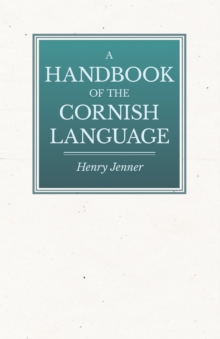 A
HANDBOOK
OF THE
CORNISH
LANGUAGE

Henry Jenner